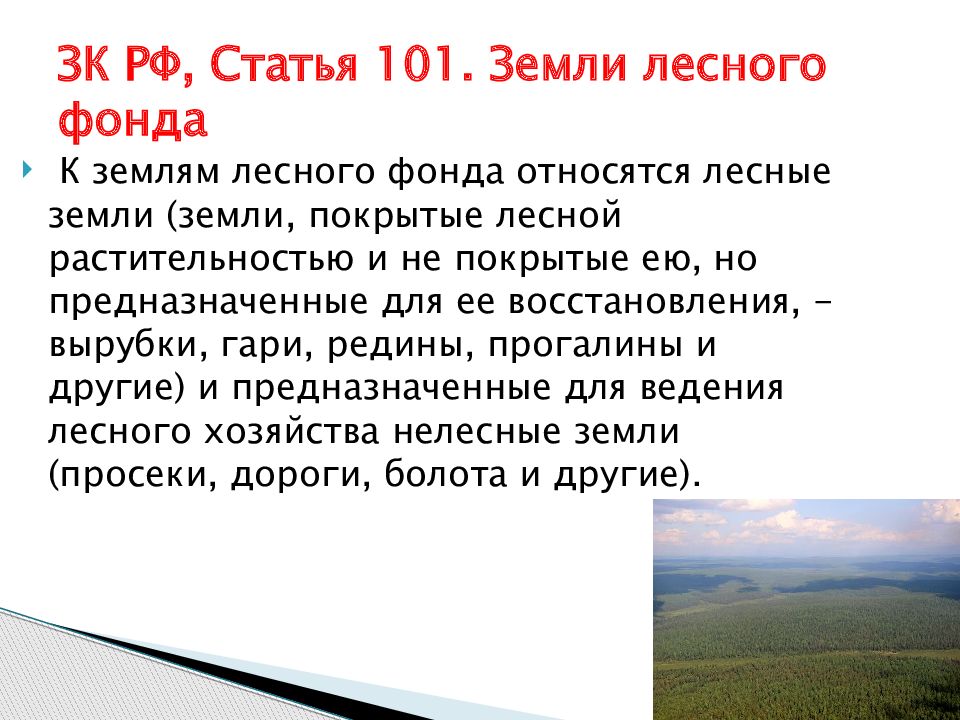 ЗК РФ, Статья 101. Земли лесного фонда

К землям лесного фонда относятся лесные земли (земли, покрытые лесной растительностью и не покрытые ею, но предназначенные для ее восстановления, - вырубки, гари, редины, прогалины и другие) и предназначенные для ведения лесного хозяйства нелесные земли (просеки, дороги, болота и другие).